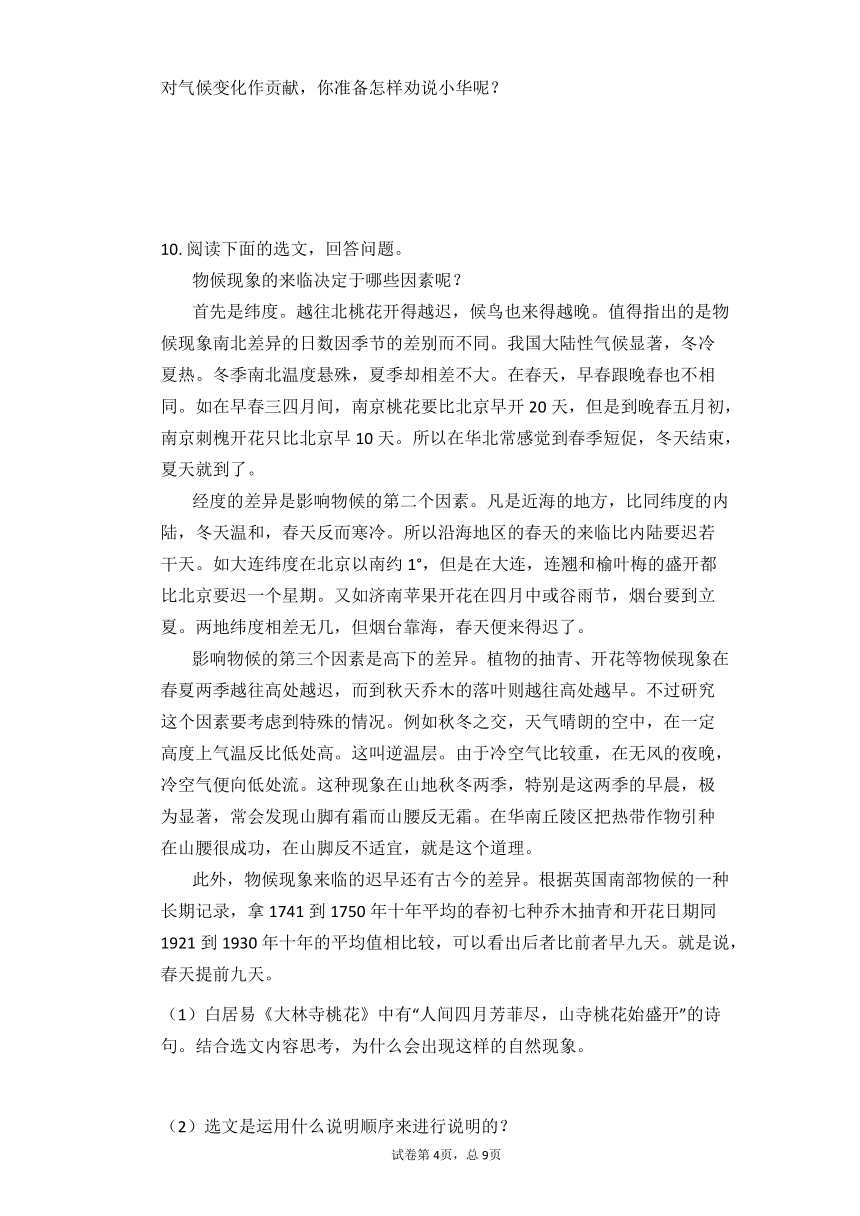 对气候变化作贡献，你准备怎样劝说小华呢？

10. 阅读下面的选文，回答问题。

物候现象的来临决定于哪些因素呢？

首先是纬度。越往北桃花开得越迟，候鸟也来得越晚。值得指出的是物候现象南北差异的日数因季节的差别而不同。我国大陆性气候显著，冬冷夏热。冬季南北温度悬殊，夏季却相差不大。在春天，早春跟晚春也不相同。如在早春三四月间，南京桃花要比北京早开 20 天，但是到晚春五月初，南京刺槐开花只比北京早 10 天。所以在华北常感觉到春季短促，冬天结束，夏天就到了。

经度的差异是影响物候的第二个因素。凡是近海的地方，比同纬度的内陆，冬天温和，春天反而寒冷。所以沿海地区的春天的来临比内陆要迟若干天。如大连纬度在北京以南约 1°，但是在大连，连翘和榆叶梅的盛开都比北京要迟一个星期。又如济南苹果开花在四月中或谷雨节，烟台要到立夏。两地纬度相差无几，但烟台靠海，春天便来得迟了。

影响物候的第三个因素是高下的差异。植物的抽青、开花等物候现象在春夏两季越往高处越迟，而到秋天乔木的落叶则越往高处越早。不过研究这个因素要考虑到特殊的情况。例如秋冬之交，天气晴朗的空中，在一定高度上气温反比低处高。这叫逆温层。由于冷空气比较重，在无风的夜晚，冷空气便向低处流。这种现象在山地秋冬两季，特别是这两季的早晨，极为显著，常会发现山脚有霜而山腰反无霜。在华南丘陵区把热带作物引种在山腰很成功，在山脚反不适宜，就是这个道理。

此外，物候现象来临的迟早还有古今的差异。根据英国南部物候的一种长期记录，拿 1741 到 1750 年十年平均的春初七种乔木抽青和开花日期同 1921 到 1930 年十年的平均值相比较，可以看出后者比前者早九天。就是说，春天提前九天。

（1）白居易《大林寺桃花》中有“人间四月芳菲尽，山寺桃花始盛开”的诗句。结合选文内容思考，为什么会出现这样的自然现象。

（2）选文是运用什么说明顺序来进行说明的？

试卷第 4页，总 9页